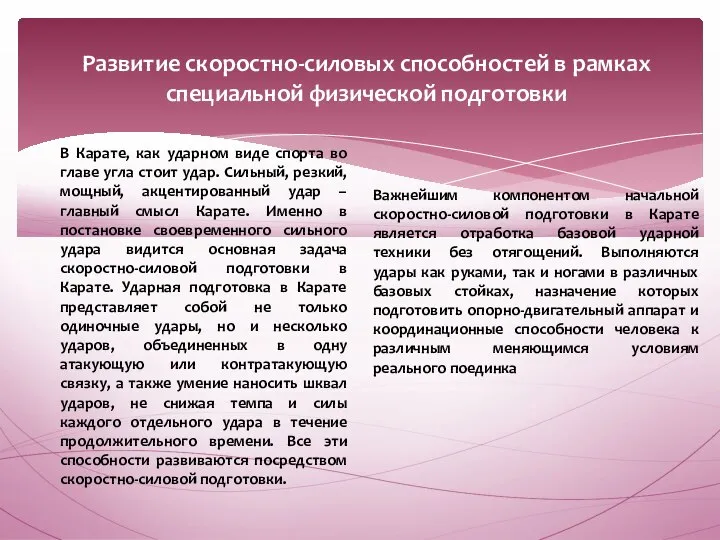 Развитие скоростно-силовых способностей в рамках специальной физической подготовки

В Карате, как ударном виде спорта во главе угла стоит удар. Сильный, резкий, мощный, акцентированный удар – главный смысл Карате. Именно в постановке своевременного сильного удара видится основная задача скоростно-силовой подготовки в Карате. Ударная подготовка в Карате представляет собой не только одиночные удары, но и несколько ударов, объединенных в одну атакующую или контратакующую связку, а также умение наносить шквал ударов, не снижая темпа и силы каждого отдельного удара в течение продолжительного времени. Все эти способности развиваются посредством скоростно-силовой подготовки.

Важнейшим компонентом начальной скоростно-силовой подготовки в Карате является отработка базовой ударной техники без отягощений. Выполняются удары как руками, так и ногами в различных базовых стойках, назначение которых подготовить опорно-двигательный аппарат и координационные способности человека к различным меняющимся условиям реального поединка